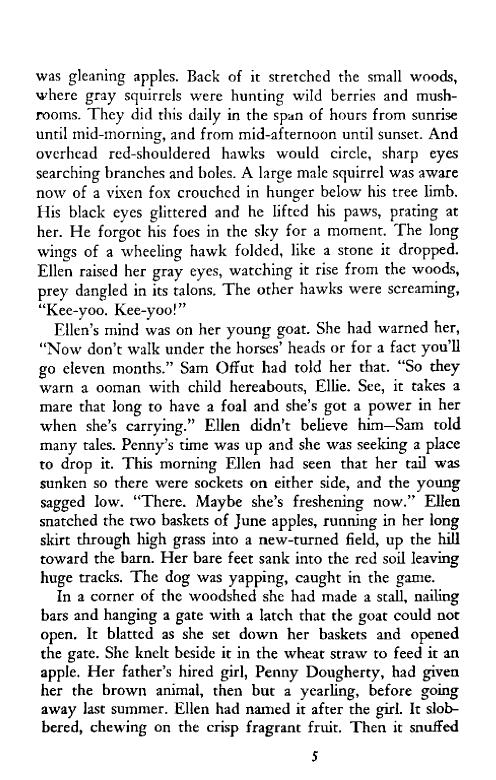 was gleaning apples. Back of it stretched the small woods, where gray squirrels were hunting wild berries and mushrooms. They did this daily in the span of hours from sunrise until mid-morning, and from mid-afternoon until sunset. And overhead red-shouldered hawks would circle, sharp eyes searching branches and boles. A large male squirrel was aware now of a vixen fox crouched in hunger below his tree limb. His black eyes glittered and he lifted his paws, prating at her. He forgot his foes in the sky for a moment. The long wings of a wheeling hawk folded, like a stone it dropped. Ellen raised her gray eyes, watching it rise from the woods, prey dangled in its talons. The other hawks were screaming, "Kee-yoo. Kee-yoo!"

Ellen's mind was on her young goat. She had warned her, "Now don't walk under the horses' heads or for a fact you'll go eleven months." Sam Offut had told her that. "So they warn a ooman with child hereabouts, Ellie. See, it takes a mare that long to have a foal and she's got a power in her when she's carrying." Ellen didn't believe him—Sam told many tales. Penny's time was up and she was seeking a place to drop it. This morning Ellen had seen that her tail was sunken so there were sockets on either side, and the young sagged low. "There. Maybe she's freshening now." Ellen snatched the two baskets of June apples, running in her long skirt through high grass into a new-turned field, up the hill toward the barn. Her bare feet sank into the red soil leaving huge tracks. The dog was yapping, caught in the game.

In a corner of the woodshed she had made a stall, nailing bars and hanging a gate with a latch that the goat could not open. It blatted as she set down her baskets and opened the gate. She knelt beside it in the wheat straw to feed it an apple. Her father's hired girl, Penny Dougherty, had given her the brown animal, then but a yearling, before going away last summer. Ellen had named it after the girl. It slobbered, chewing on the crisp fragrant fruit. Then it snuffed

5